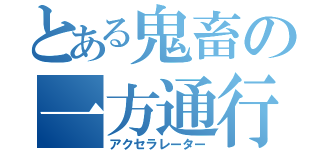 とある鬼畜の一方通行
アクセラレーター